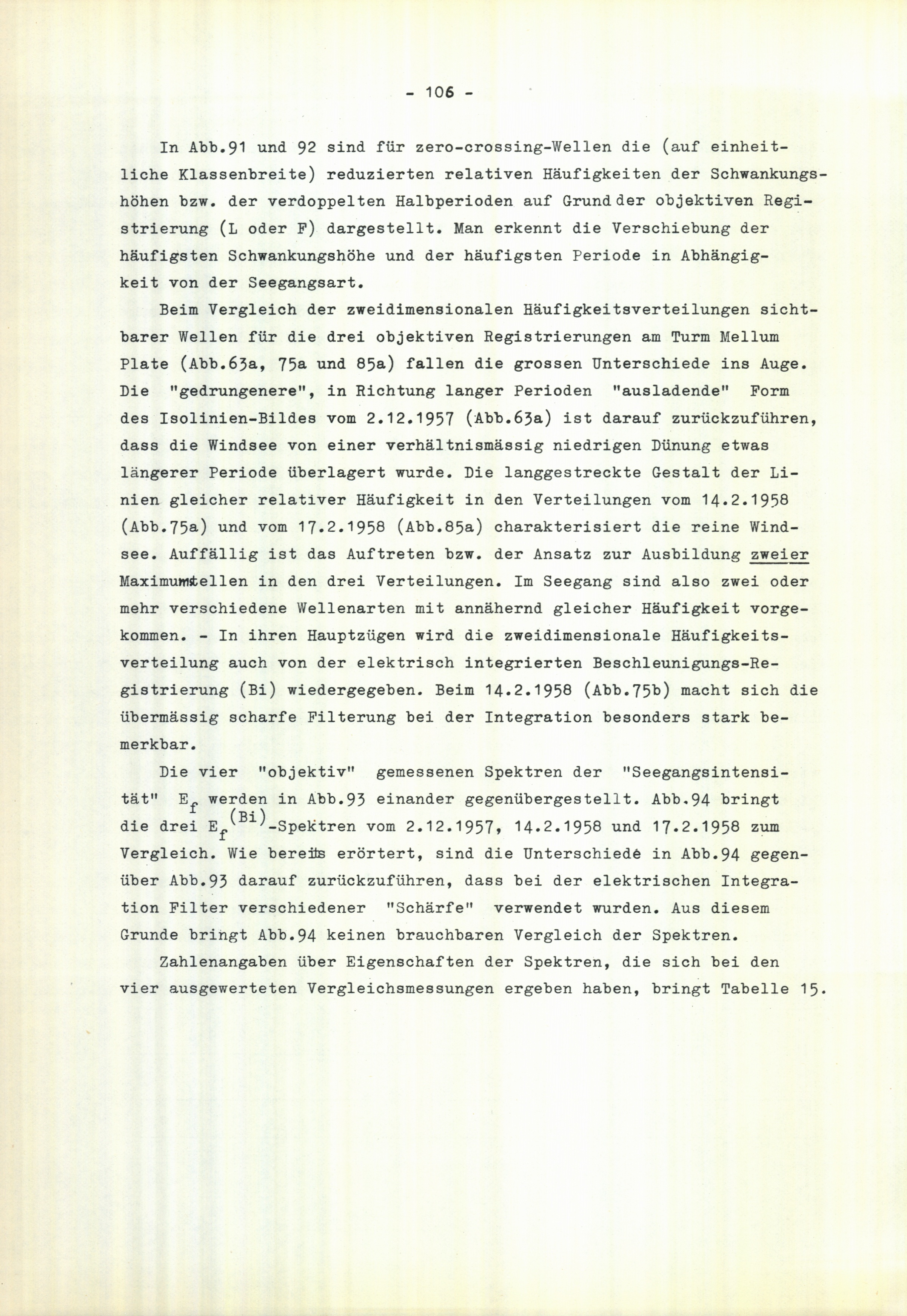 - 106 -

In Abb.91 und 92 sind für zero-crossing-Wellen die (auf einheitliche Klassenbreite) reduzierten relativen Häufigkeiten der Schwankungshöhen bzw. der verdoppelten Halbperioden auf Grund der objektiven Registrierung (L oder F) dargestellt. Man erkennt die Verschiebung der häufigsten Schwankungshöhe und der häufigsten Periode in Abhängigkeit von der Seegangsart.

Beim Vergleich der zweidimensionalen Häufigkeitsverteilungen sichtbarer Wellen für die drei objektiven Registrierungen am Turm Mellum Plate (Abb.63a, 75a und 85a) fallen die grossen Unterschiede ins Auge. Die "gedrungenere", in Richtung langer Perioden "ausladende" Form des Isolinien-Bildes vom 2.12.1957 (Abb.63a) ist darauf zurückzuführen, dass die Windsee von einer verhältnismässig niedrigen Dünung etwas längerer Periode überlagert wurde. Die langgestreckte Gestalt der Linien gleicher relativer Häufigkeit in den Verteilungen vom 14.2.1958 (Abb.75a) und vom 17.2.1958 (Abb.85a) charakterisiert die reine Windsee. Auffällig ist das Auftreten bzw. der Ansatz zur Ausbildung zweier Maximumstellen in den drei Verteilungen. Im Seegang sind also zwei oder mehr verschiedene Wellenarten mit annähernd gleicher Häufigkeit vorgekommen. - In ihren Hauptzügen wird die zweidimensionale Häufigkeitsverteilung auch von der elektrisch integrierten Beschleunigungs-Registrierung (Bi) wiedergegeben. Beim 14.2.1958 (Abb.75b) macht sich die übermässig scharfe Filterung bei der Integration besonders stark bemerkbar.

Die vier "objektiv" gemessenen Spektren der "Seegangsintensität" $E_f$ werden in Abb.93 einander gegenübergestellt. Abb.94 bringt die drei $E_f^{(Bi)}$-Spektren vom 2.12.1957, 14.2.1958 und 17.2.1958 zum Vergleich. Wie bereits erörtert, sind die Unterschiede in Abb.94 gegenüber Abb.93 darauf zurückzuführen, dass bei der elektrischen Integration Filter verschiedener "Schärfe" verwendet wurden. Aus diesem Grunde bringt Abb.94 keinen brauchbaren Vergleich der Spektren.

Zahlenangaben über Eigenschaften der Spektren, die sich bei den vier ausgewerteten Vergleichsmessungen ergeben haben, bringt Tabelle 15.